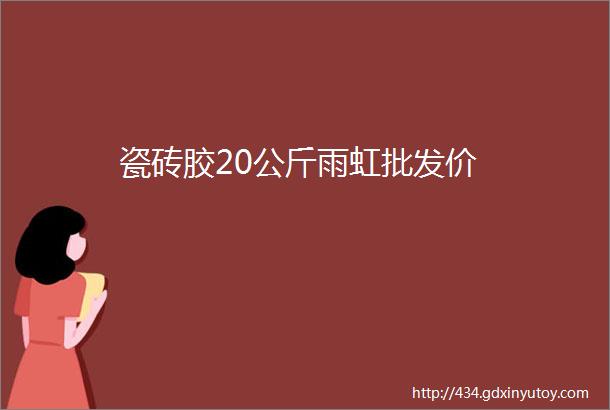 瓷砖胶20公斤雨虹批发价

http://434.gdxinyutoy.com